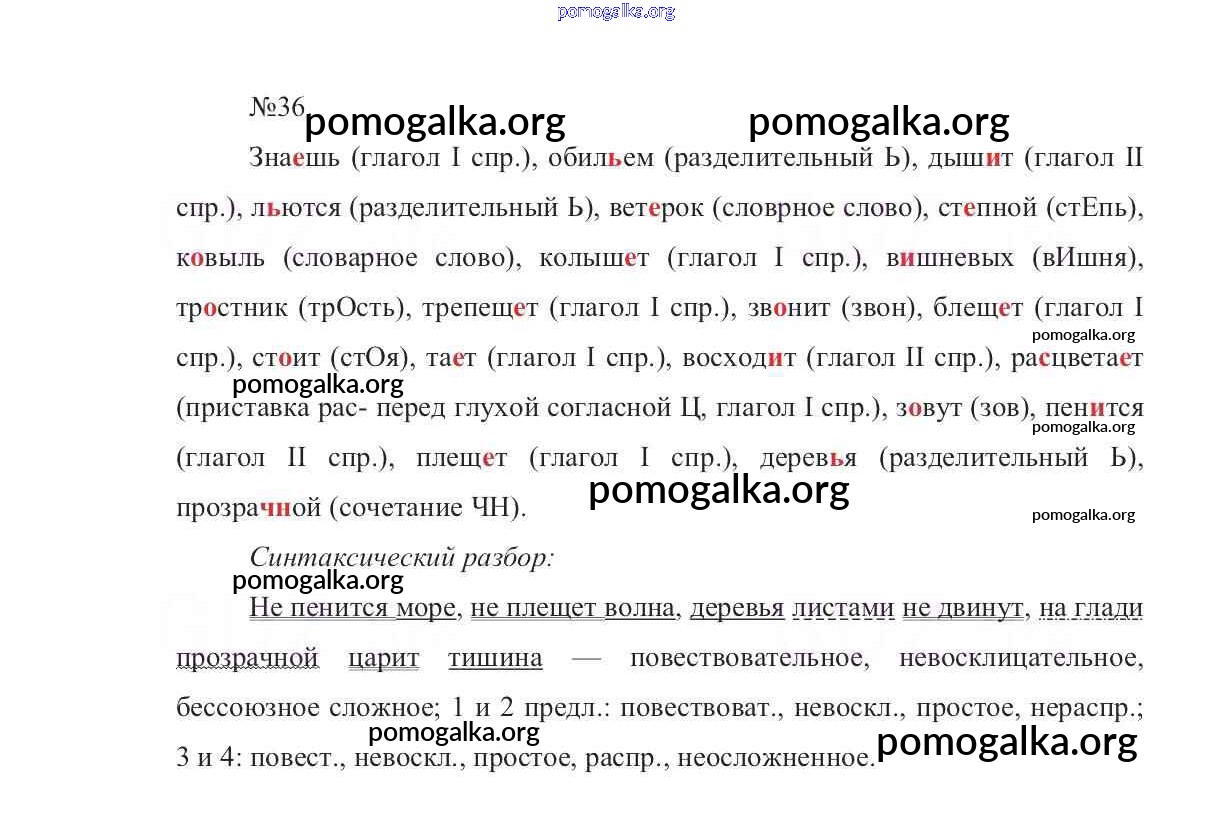 pomogalka.org

№36 pomogalka.org pomogalka.org

Знаешь (глагол I спр.), обильем (разделительный Ь), дышит (глагол II спр.), льются (разделительный Ь), ветерок (словрное слово), степной (стЕпь), ковыль (словарное слово), колышет (глагол I спр.), вишневых (вИшня), тростник (трОсть), трепещет (глагол I спр.), звонит (звон), блещет (глагол I спр.), стоит (стОя), тает (глагол I спр.), восходит (глагол II спр.), расцветает (приставка рас- перед глухой согласной Ц, глагол I спр.), зовут (зов), пенится (глагол II спр.), плещет (глагол I спр.), деревья (разделительный Ь), прозрачной (сочетание ЧН).

pomogalka.org pomogalka.org pomogalka.org pomogalka.org pomogalka.org

Синтаксический разбор:

pomogalka.org

Не пенится море, не плещет волна, деревья листами не двинут, на глади прозрачной царит тишина — повествовательное, невосклицательное, бессоюзное сложное; 1 и 2 предл.: повествоват., невоскл., простое, нераспр.; 3 и 4: повест., невоскл., простое, распр., неосложненное.

pomogalka.org pomogalka.org